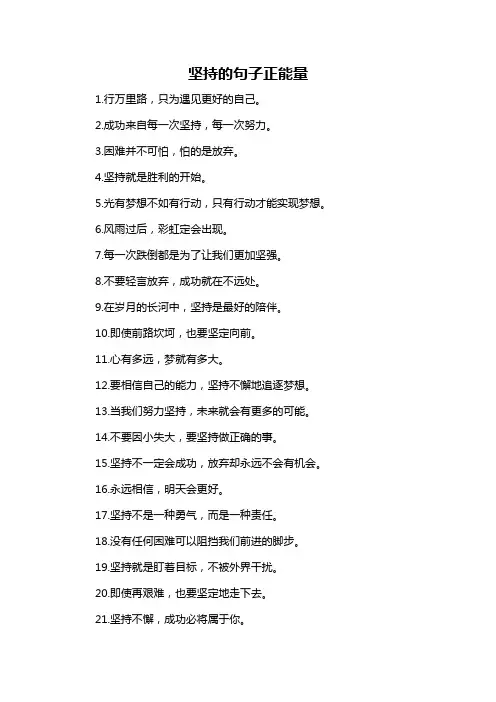 坚持的句子正能量

1.行万里路，只为遇见更好的自己。

2.成功来自每一次坚持，每一次努力。

3.困难并不可怕，怕的是放弃。

4.坚持就是胜利的开始。

5.光有梦想不如有行动，只有行动才能实现梦想。

6.风雨过后，彩虹定会出现。

7.每一次跌倒都是为了让我们更加坚强。

8.不要轻言放弃，成功就在不远处。

9.在岁月的长河中，坚持是最好的陪伴。

10.即使前路坎坷，也要坚定向前。

11.心有多远，梦就有多大。

12.要相信自己的能力，坚持不懈地追逐梦想。

13.当我们努力坚持，未来就会有更多的可能。

14.不要因小失大，要坚持做正确的事。

15.坚持不一定会成功，放弃却永远不会有机会。

16.永远相信，明天会更好。

17.坚持不是一种勇气，而是一种责任。

18.没有任何困难可以阻挡我们前进的脚步。

19.坚持就是盯着目标，不被外界干扰。

20.即使再艰难，也要坚定地走下去。

21.坚持不懈，成功必将属于你。